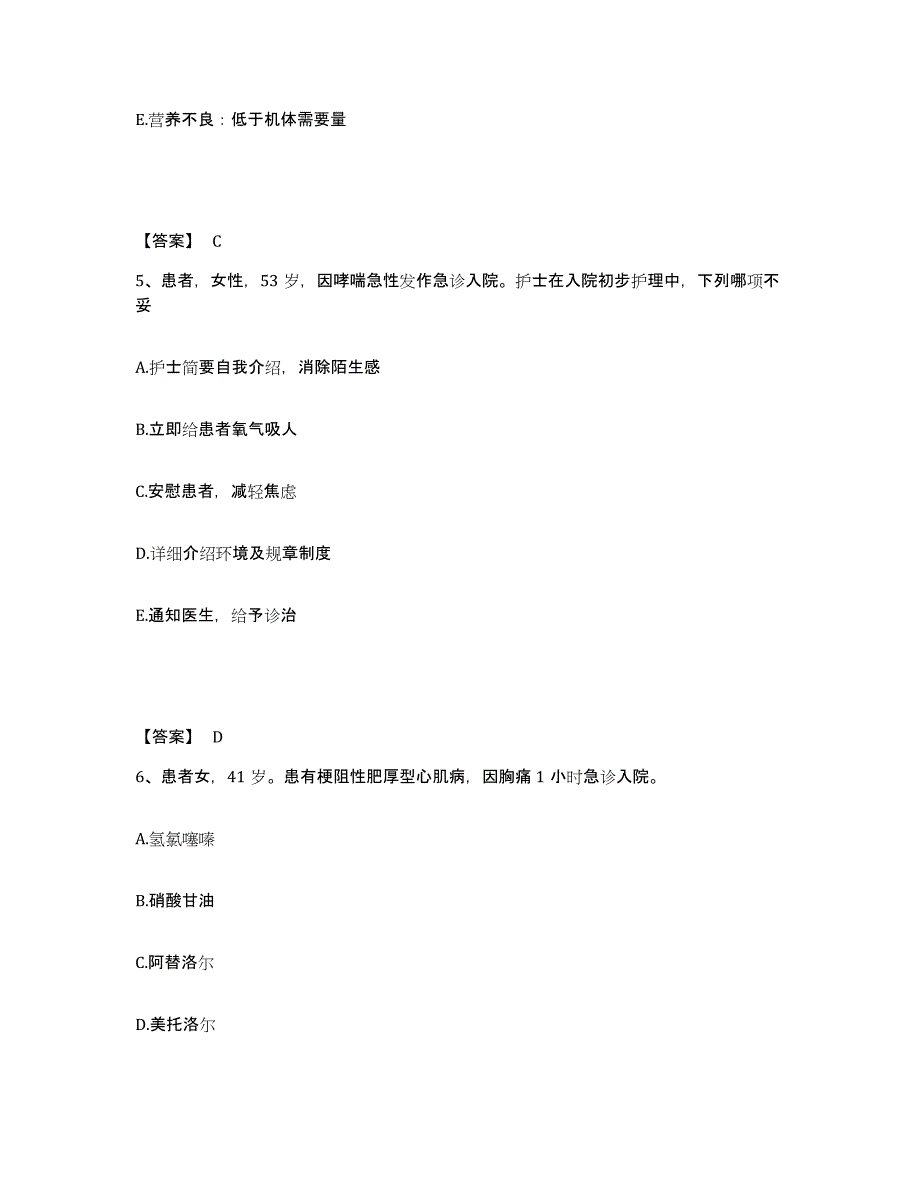 E.营养不良：低于机体需要量

【答案】 C

5、患者，女性，53 岁，因哮喘急性发作急诊入院。护士在入院初步护理中，下列哪项不妥

A.护士简要自我介绍，消除陌生感

B.立即给患者氧气吸人

C.安慰患者，减轻焦虑

D.详细介绍环境及规章制度

E.通知医生，给予诊治

【答案】 D

6、患者女，41 岁。患有梗阻性肥厚型心肌病，因胸痛 1 小时急诊入院。

A.氢氯噻嗪

B.硝酸甘油

C.阿替洛尔

D.美托洛尔